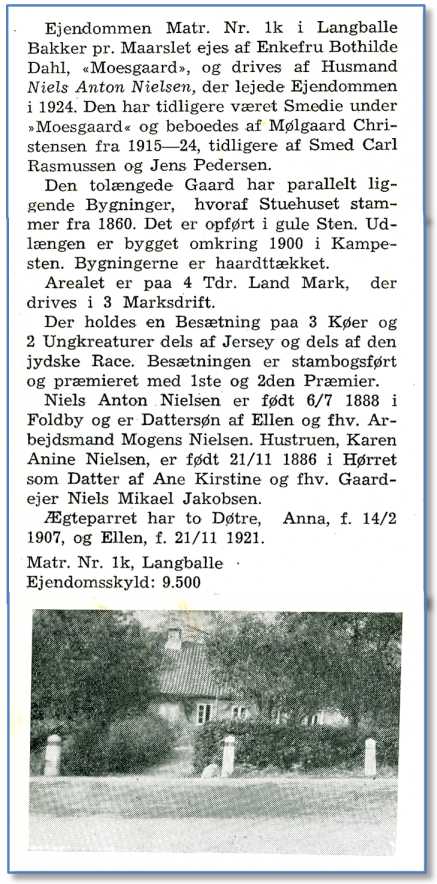 Ejendommen Matr. Nr. 1k i Langballe Bakker pr. Maarslet ejes af Enkefru Bothilde Dahl, «Moesgaard», og drives af Husmand Niels Anton Nielsen, der lejede Ejendommen i 1924. Den har tidligere været Smedie under »Moesgaard« og beboedes af Mølgaard Christensen fra 1915—24, tidligere af Smed Carl Rasmussen og Jens Pedersen.

Den tolængede Gaard har parallelt liggende Bygninger, hvoraf Stuehuset stammer fra 1860. Det er opført i gule Sten. Udlængen er bygget omkring 1900 i Kampesten. Bygningerne er haardttækket.

Arealet er paa 4 Tdr. Land Mark, der drives i 3 Marksdrift.

Der holdes en Besætning paa 3 Køer og 2 Ungkreaturer dels af Jersey og dels af den jydske Race. Besætningen er stambogsført og præmieret med 1ste og 2den Præmier.

Niels Anton Nielsen er født 6/7 1888 i Foldby og er Dattersøn af Ellen og fhv. Arbejdsmand Mogens Nielsen. Hustruen, Karen Anine Nielsen, er født 21/11 1886 i Hørret som Datter af Ane Kirstine og fhv. Gaardejer Niels Mikael Jakobsen.

Ægteparret har to Døtre, Anna, f. 14/2 1907, og Ellen, f. 21/11 1921.

Matr. Nr. 1k, Langballe
Ejendomsskyld: 9.500